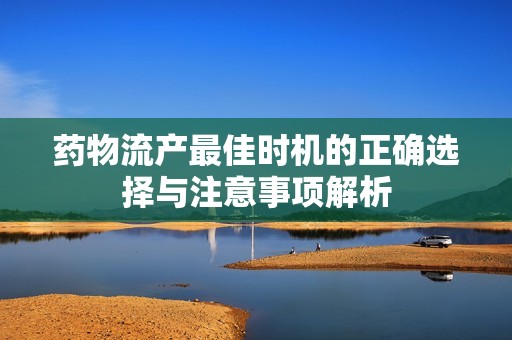 药物流产最佳时机的正确选择与注意事项解析